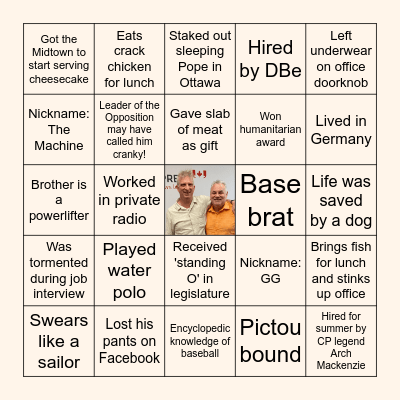 | | | | | |
|---|---|---|---|---|
| Got the Midtown to start serving cheesecake | Eats crack chicken for lunch | Staked out sleeping Pope in Ottawa | Hired by DBe | Left underwear on office doorknob |
| Nickname: The Machine | Leader of the Opposition may have called him cranky! | Gave slab of meat as gift | Won humanitarian award | Lived in Germany |
| Brother is a powerlifter | Worked in private radio | PRE | Base brat | Life was saved by a dog |
| Was tormented during job interview | Played water polo | Received 'standing O' in legislature | Nickname: GG | Brings fish for lunch and stinks up office |
| Swears like a sailor | Lost his pants on Facebook | Encyclopedic knowledge of baseball | Pictou bound | Hired for summer by CP legend Arch Mackenzie |